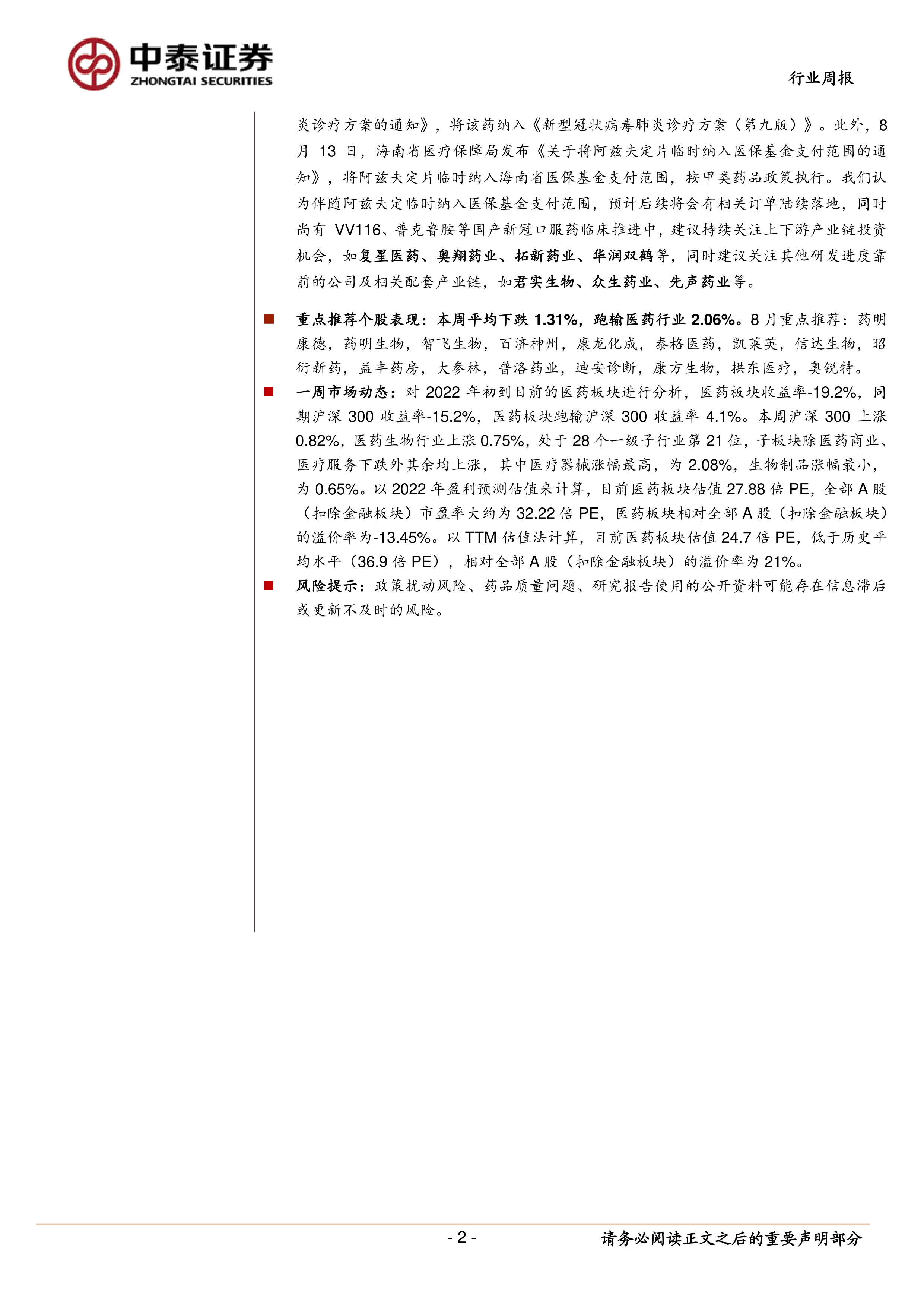 中泰证券
ZHONGTAI SECURITIES

行业周报

炎诊疗方案的通知》，将该药纳入《新型冠状病毒肺炎诊疗方案（第九版）》。此外，8月 13 日，海南省医疗保障局发布《关于将阿兹夫定片临时纳入医保基金支付范围的通知》，将阿兹夫定片临时纳入海南省医保基金支付范围，按甲类药品政策执行。我们认为伴随阿兹夫定临时纳入医保基金支付范围，预计后续将会有相关订单陆续落地，同时尚有 VV116、普克鲁胺等国产新冠口服药临床推进中，建议持续关注上下游产业链投资机会，如复星医药、奥翔药业、拓新药业、华润双鹤等，同时建议关注其他研发进度靠前的公司及相关配套产业链，如君实生物、众生药业、先声药业等。

■ 重点推荐个股表现：本周平均下跌 1.31%，跑输医药行业 2.06%。8 月重点推荐：药明康德，药明生物，智飞生物，百济神州，康龙化成，泰格医药，凯莱英，信达生物，昭衍新药，益丰药房，大参林，普洛药业，迪安诊断，康方生物，拱东医疗，奥锐特。

■ 一周市场动态：对 2022 年初到目前的医药板块进行分析，医药板块收益率-19.2%，同期沪深 300 收益率-15.2%，医药板块跑输沪深 300 收益率 4.1%。本周沪深 300 上涨 0.82%，医药生物行业上涨 0.75%，处于 28 个一级子行业第 21 位，子板块除医药商业、医疗服务下跌外其余均上涨，其中医疗器械涨幅最高，为 2.08%，生物制品涨幅最小，为 0.65%。以 2022 年盈利预测估值来计算，目前医药板块估值 27.88 倍 PE，全部 A 股（扣除金融板块）市盈率大约为 32.22 倍 PE，医药板块相对全部 A 股（扣除金融板块）的溢价率为-13.45%。以 TTM 估值法计算，目前医药板块估值 24.7 倍 PE，低于历史平均水平（36.9 倍 PE），相对全部 A 股（扣除金融板块）的溢价率为 21%。

■ 风险提示：政策扰动风险、药品质量问题、研究报告使用的公开资料可能存在信息滞后或更新不及时的风险。

- 2 -

请务必阅读正文之后的重要声明部分